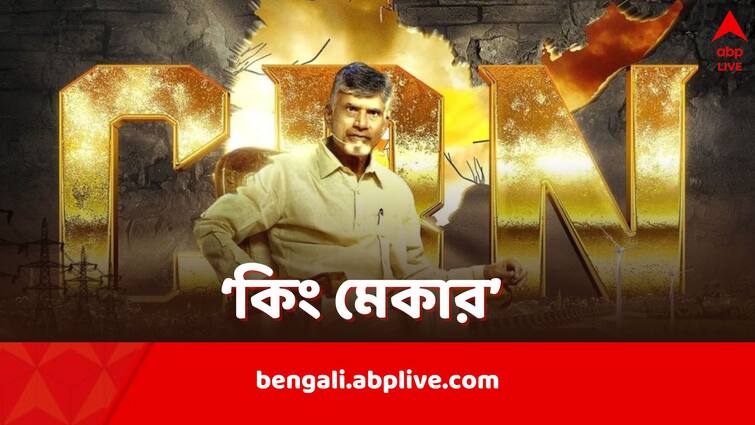 abp LIVE

CBN

'কিং মেকার'

bengali.abplive.com